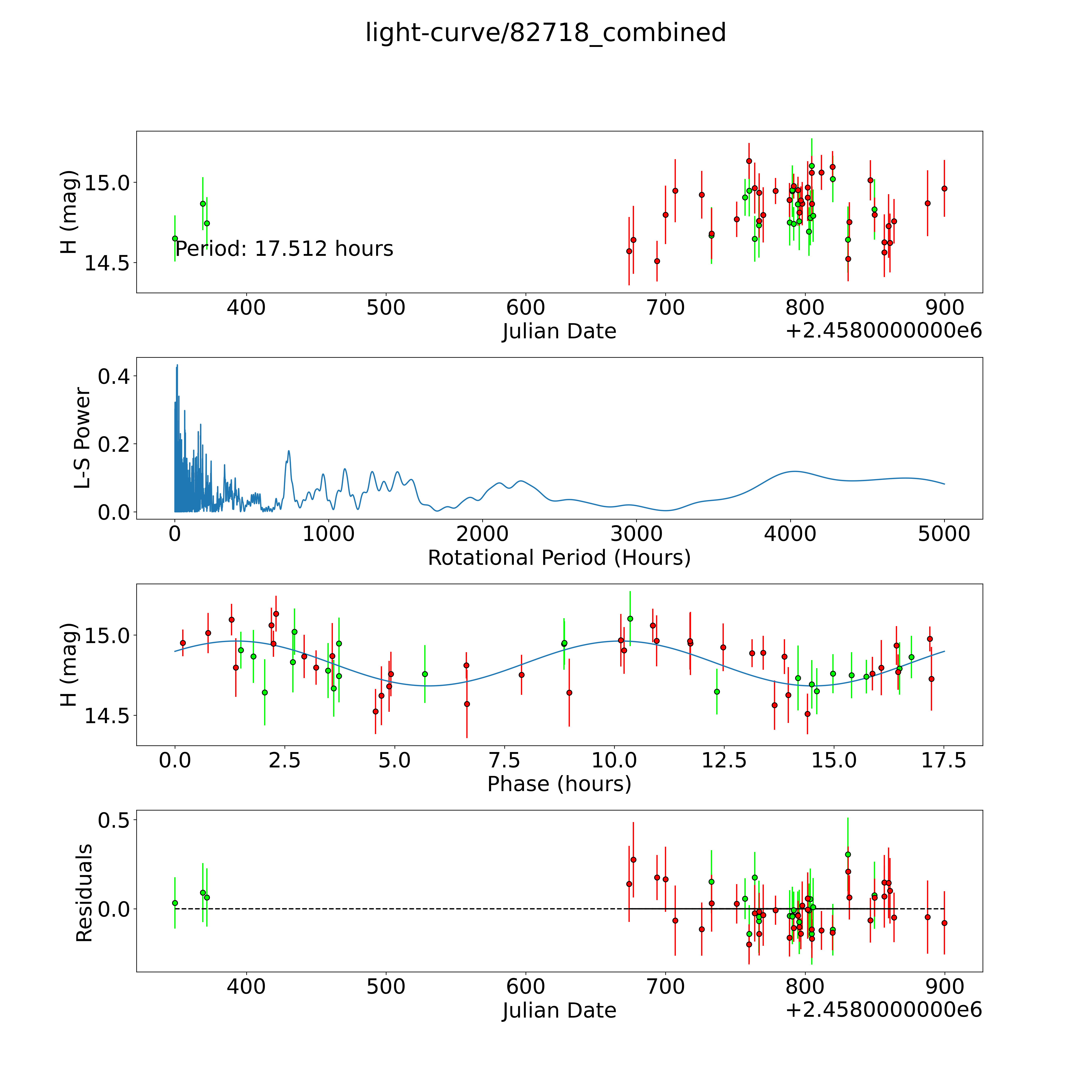 light-curve/82718_combined

H (mag)
15.0
14.5
Period: 17.512 hours
400
500
600
700
800
900
Julian Date
+2.4580000000e6

L-S Power
0.4
0.2
0.0
0
1000
2000
3000
4000
5000
Rotational Period (Hours)

H (mag)
15.0
14.5
0.0
2.5
5.0
7.5
10.0
12.5
15.0
17.5
Phase (hours)

Residuals
0.5
0.0
400
500
600
700
800
900
Julian Date
+2.4580000000e6